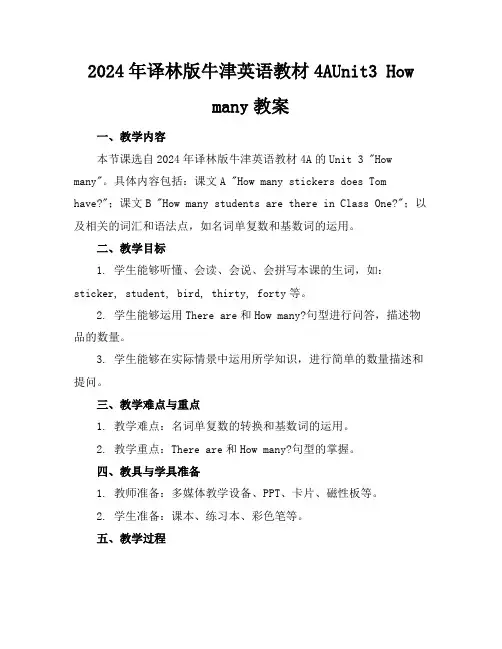 2024年译林版牛津英语教材4AUnit3 How many教案

一、教学内容

本节课选自2024年译林版牛津英语教材4A的Unit 3 "How many"。具体内容包括：课文A "How many stickers does Tom have?"；课文B "How many students are there in Class One?"；以及相关的词汇和语法点，如名词单复数和基数词的运用。

二、教学目标

1. 学生能够听懂、会读、会说、会拼写本课的生词，如：sticker, student, bird, thirty, forty等。

2. 学生能够运用There are和How many?句型进行问答，描述物品的数量。

3. 学生能够在实际情景中运用所学知识，进行简单的数量描述和提问。

三、教学难点与重点

1. 教学难点：名词单复数的转换和基数词的运用。

2. 教学重点：There are和How many?句型的掌握。

四、教具与学具准备

1. 教师准备：多媒体教学设备、PPT、卡片、磁性板等。

2. 学生准备：课本、练习本、彩色笔等。

五、教学过程